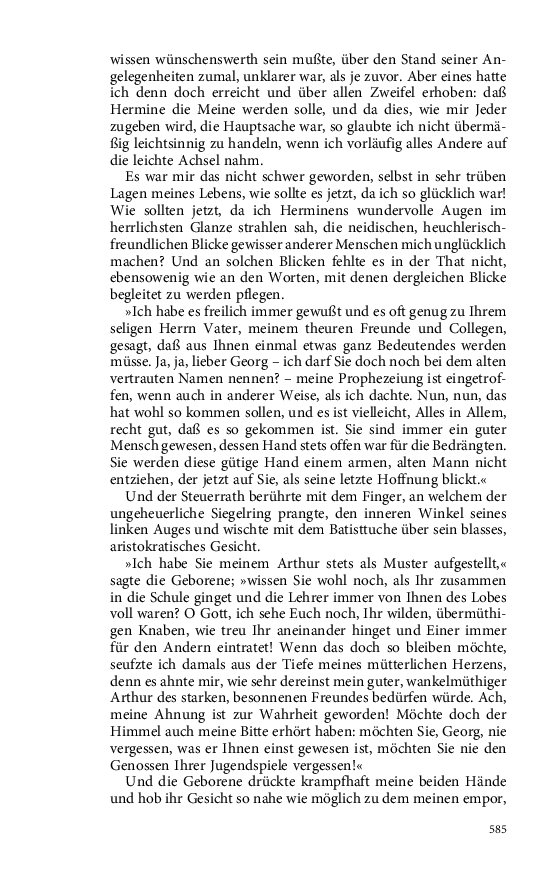 wissen wünschenswerth sein mußte, über den Stand seiner Angelegenheiten zumal, unklarer war, als je zuvor. Aber eines hatte ich denn doch erreicht und über allen Zweifel erhoben: daß Hermine die Meine werden solle, und da dies, wie mir Jeder zugeben wird, die Hauptsache war, so glaubte ich nicht übermäßig leichtsinnig zu handeln, wenn ich vorläufig alles Andere auf die leichte Achsel nahm.

Es war mir das nicht schwer geworden, selbst in sehr trüben Lagen meines Lebens, wie sollte es jetzt, da ich so glücklich war! Wie sollten jetzt, da ich Herminens wundervolle Augen im herrlichsten Glanze strahlen sah, die neidischen, heuchlerisch-freundlichen Blicke gewisser anderer Menschen mich unglücklich machen? Und an solchen Blicken fehlte es in der That nicht, ebensowenig wie an den Worten, mit denen dergleichen Blicke begleitet zu werden pflegen.

»Ich habe es freilich immer gewußt und es oft genug zu Ihrem seligen Herrn Vater, meinem theuren Freunde und Collegen, gesagt, daß aus Ihnen einmal etwas ganz Bedeutendes werden müsse. Ja, ja, lieber Georg – ich darf Sie doch noch bei dem alten vertrauten Namen nennen? – meine Prophezeiung ist eingetroffen, wenn auch in anderer Weise, als ich dachte. Nun, nun, das hat wohl so kommen sollen, und es ist vielleicht, Alles in Allem, recht gut, daß es so gekommen ist. Sie sind immer ein guter Mensch gewesen, dessen Hand stets offen war für die Bedrängten. Sie werden diese gütige Hand einem armen, alten Mann nicht entziehen, der jetzt auf Sie, als seine letzte Hoffnung blickt.«

Und der Steuerrath berührte mit dem Finger, an welchem der ungeheuerliche Siegelring prangte, den inneren Winkel seines linken Auges und wischte mit dem Batisttuche über sein blasses, aristokratisches Gesicht.

»Ich habe Sie meinem Arthur stets als Muster aufgestellt,« sagte die Geborene; »wissen Sie wohl noch, als Ihr zusammen in die Schule ginget und die Lehrer immer von Ihnen des Lobes voll waren? O Gott, ich sehe Euch noch, Ihr wilden, übermüthigen Knaben, wie treu Ihr aneinander hinget und Einer immer für den Andern eintratet! Wenn das doch so bleiben möchte, seufzte ich damals aus der Tiefe meines mütterlichen Herzens, denn es ahnte mir, wie sehr dereinst mein guter, wankelmüthiger Arthur des starken, besonnenen Freundes bedürfen würde. Ach, meine Ahnung ist zur Wahrheit geworden! Möchte doch der Himmel auch meine Bitte erhört haben: möchten Sie, Georg, nie vergessen, was er Ihnen einst gewesen ist, möchten Sie nie den Genossen Ihrer Jugendspiele vergessen!«

Und die Geborene drückte krampfhaft meine beiden Hände und hob ihr Gesicht so nahe wie möglich zu dem meinen empor,

585